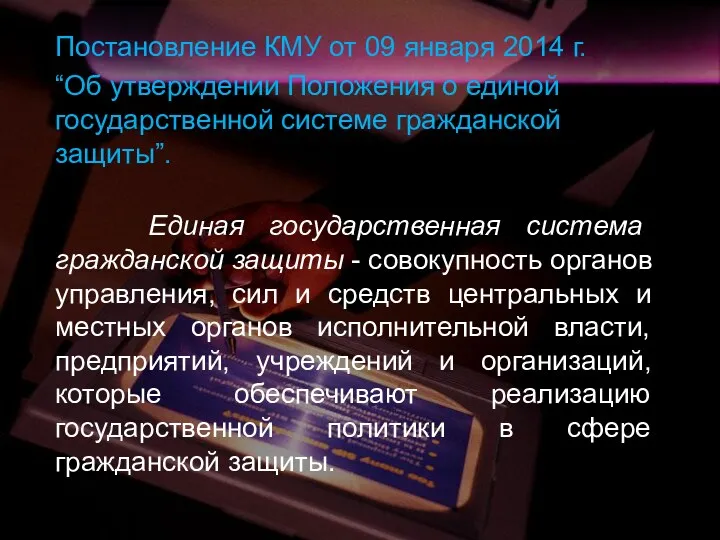 Постановление КМУ от 09 января 2014 г. “Об утверждении Положения о единой государственной системе гражданской защиты”.

Единая государственная система гражданской защиты - совокупность органов управления, сил и средств центральных и местных органов исполнительной власти, предприятий, учреждений и организаций, которые обеспечивают реализацию государственной политики в сфере гражданской защиты.